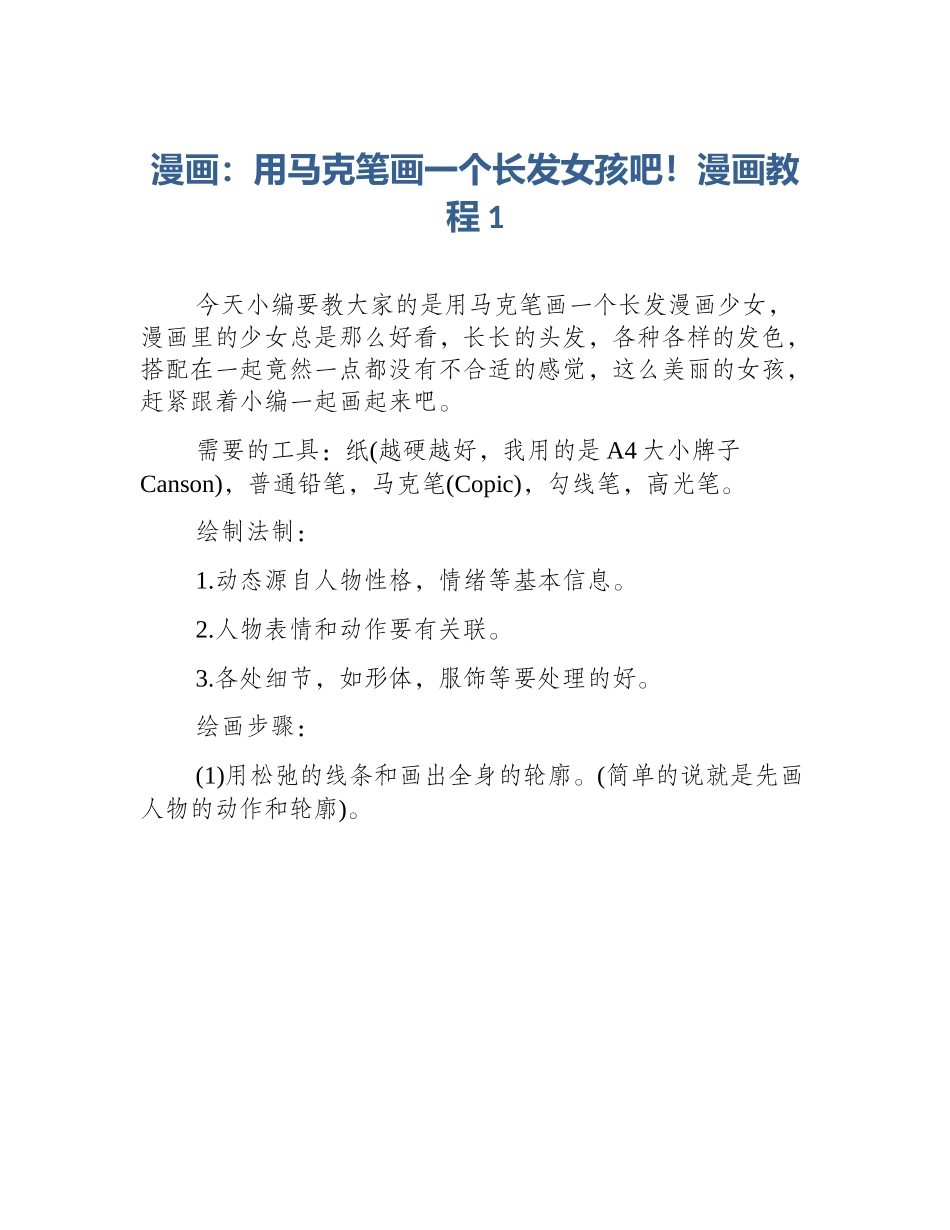 漫画：用马克笔画一个长发女孩吧！漫画教程 1

今天小编要教大家的是用马克笔画一个长发漫画少女，漫画里的少女总是那么好看，长长的头发，各种各样的发色，搭配在一起竟然一点都没有不合适的感觉，这么美丽的女孩，赶紧跟着小编一起画起来吧。

需要的工具：纸(越硬越好，我用的是 A4 大小牌子 Canson)，普通铅笔，马克笔(Copic)，勾线笔，高光笔。

绘制法制：

1.动态源自人物性格，情绪等基本信息。

2.人物表情和动作要有关联。

3.各处细节，如形体，服饰等要处理的好。

绘画步骤：

(1)用松弛的线条和画出全身的轮廓。(简单的说就是先画人物的动作和轮廓)。